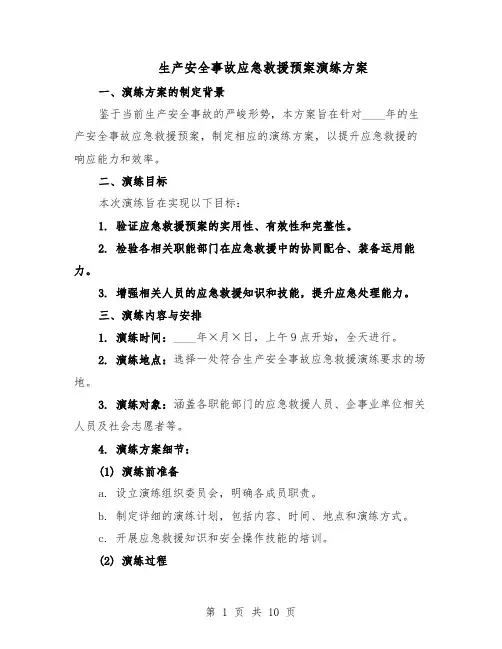 生产安全事故应急救援预案演练方案

一、演练方案的制定背景

鉴于当前生产安全事故的严峻形势，本方案旨在针对____年的生产安全事故应急救援预案，制定相应的演练方案，以提升应急救援的响应能力和效率。

二、演练目标

本次演练旨在实现以下目标：

1. 验证应急救援预案的实用性、有效性和完整性。

2. 检验各相关职能部门在应急救援中的协同配合、装备运用能力。

3. 增强相关人员的应急救援知识和技能，提升应急处理能力。

三、演练内容与安排

1. 演练时间：____年×月×日，上午9点开始，全天进行。

2. 演练地点：选择一处符合生产安全事故应急救援演练要求的场地。

3. 演练对象：涵盖各职能部门的应急救援人员、企事业单位相关人员及社会志愿者等。

4. 演练方案细节：

(1) 演练前准备

a. 设立演练组织委员会，明确各成员职责。

b. 制定详细的演练计划，包括内容、时间、地点和演练方式。

c. 开展应急救援知识和安全操作技能的培训。

(2) 演练过程

第 1 页 共 10 页